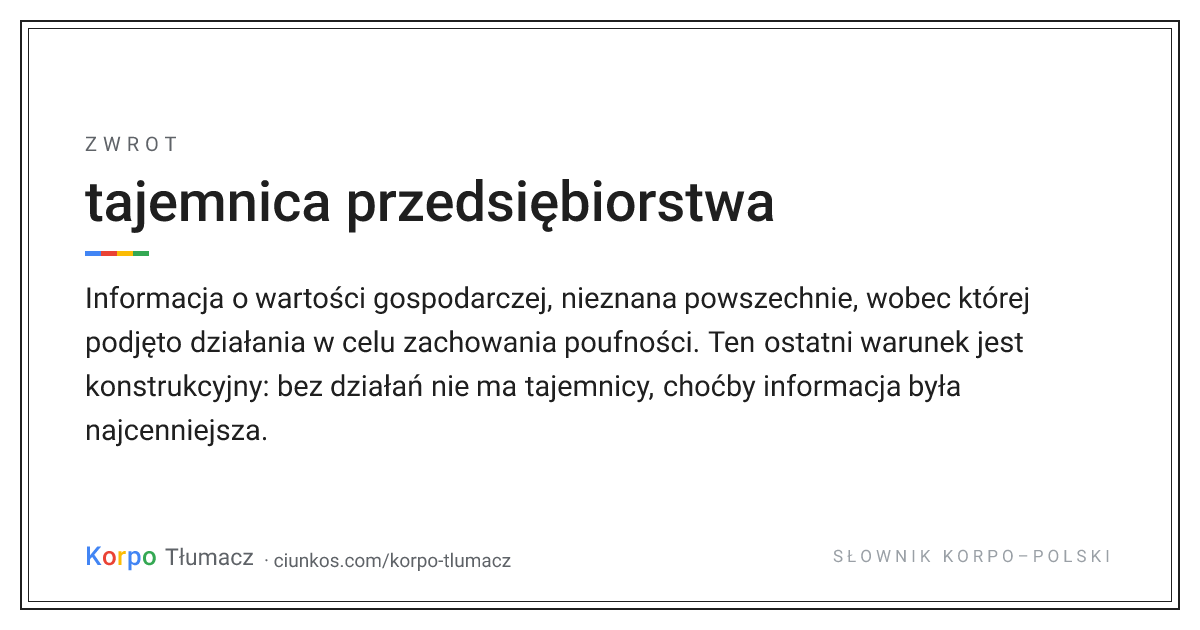 ZWROT

tajemnica przedsiębiorstwa

Informacja o wartości gospodarczej, nieznana powszechnie, wobec której podjęto działania w celu zachowania poufności. Ten ostatni warunek jest konstrukcyjny: bez działań nie ma tajemnicy, choćby informacja była najcenniejsza.

Korpo Tłumacz · ciunkos.com/korpo-tlumacz

SŁOWNIK KORPO–POLSKI